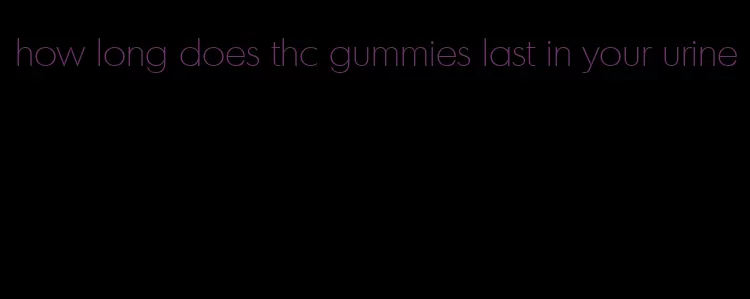 how long does thc gummies last in your urine